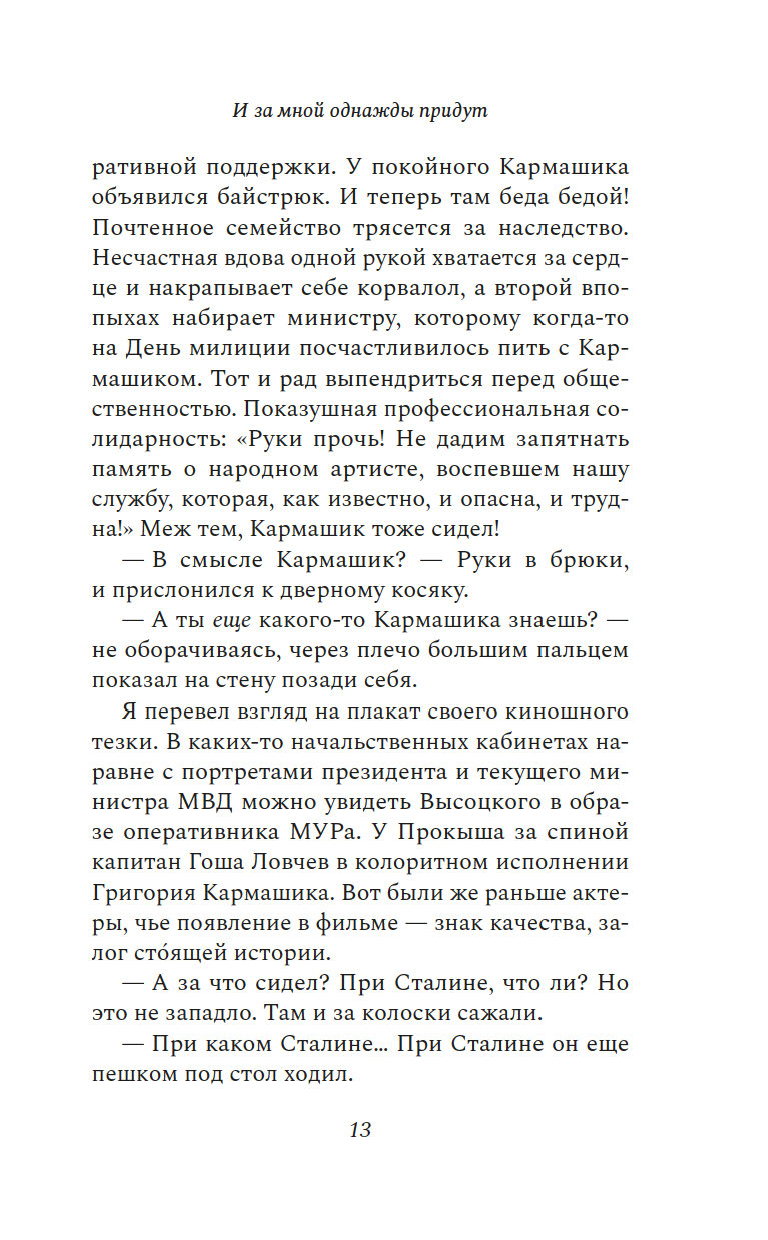 И за мной однажды придут

ративной поддержки. У покойного Кармашика объявился байстрюк. И теперь там беда бедой! Почтенное семейство трясется за наследство. Несчастная вдова одной рукой хватается за сердце и накрапывает себе корвалол, а второй впопыхах набирает министру, которому когда-то на День милиции посчастливилось пить с Кармашиком. Тот и рад выпендриться перед общественностью. Показушная профессиональная солидарность: «Руки прочь! Не дадим запятнать память о народном артисте, воспевшем нашу службу, которая, как известно, и опасна, и трудна!» Меж тем, Кармашик тоже сидел!

— В смысле Кармашик? — Руки в брюки, и прислонился к дверному косяку.

— А ты еще какого-то Кармашика знаешь? — не оборачиваясь, через плечо большим пальцем показал на стену позади себя.

Я перевел взгляд на плакат своего киношного тезки. В каких-то начальственных кабинетах наравне с портретами президента и текущего министра МВД можно увидеть Высоцкого в образе оперативника МУРа. У Прокыша за спиной капитан Гоша Ловчев в колоритном исполнении Григория Кармашика. Вот были же раньше актеры, чье появление в фильме — знак качества, залог сто́ящей истории.

— А за что сидел? При Сталине, что ли? Но это не западло. Там и за колоски сажали.

— При каком Сталине... При Сталине он еще пешком под стол ходил.

13